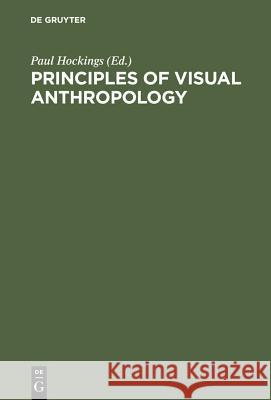 DE GRUYTER

Paul Hockings (Ed.)
PRINCIPLES OF VISUAL ANTHROPOLOGY

DE G

Kraina Książek